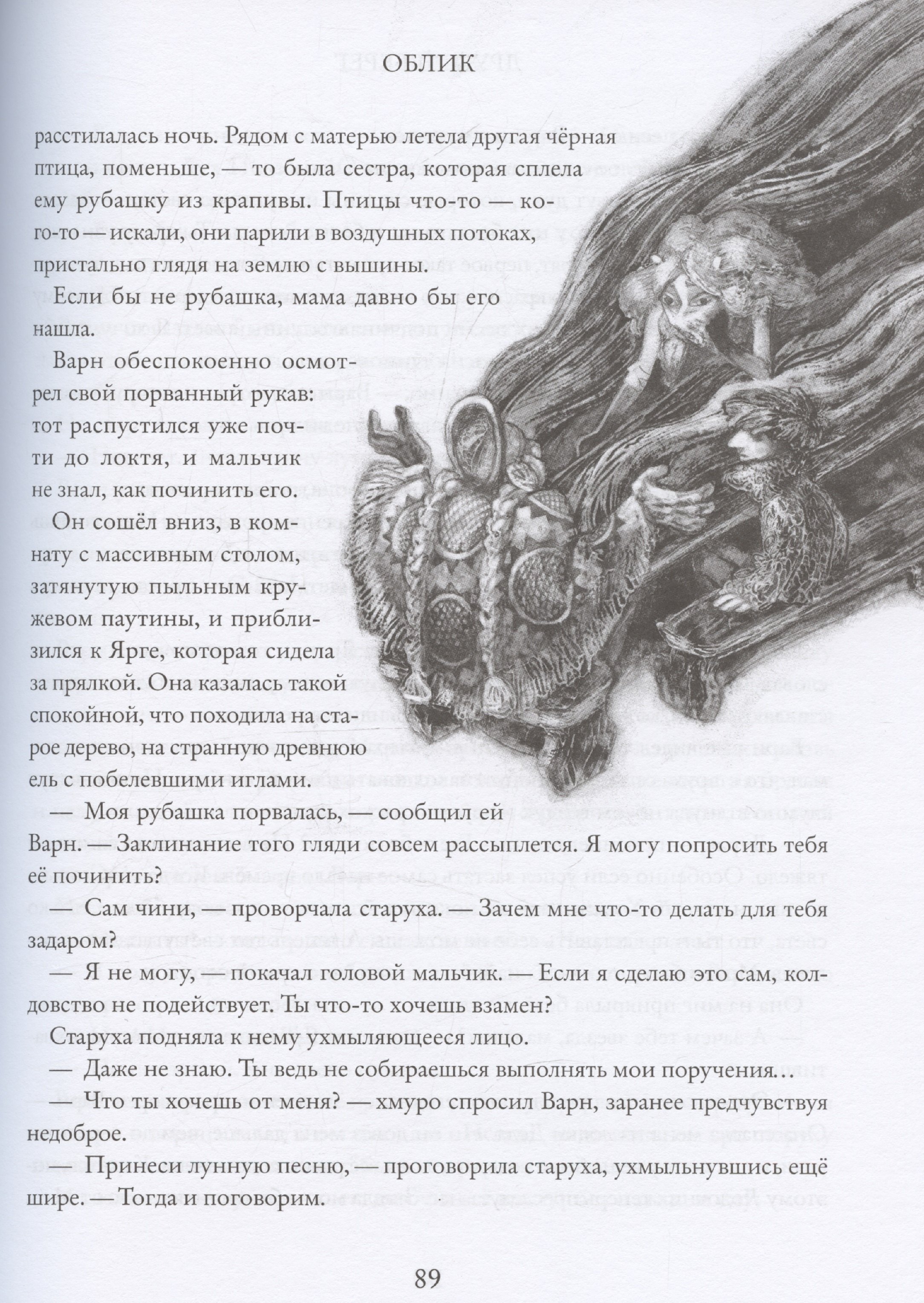 ОБЛИК

расстилалась ночь. Рядом с матерью летела другая чёрная птица, поменьше, — то была сестра, которая сплела ему рубашку из крапивы. Птицы что-то — кого-то — искали, они парили в воздушных потоках, пристально глядя на землю с вышины.

Если бы не рубашка, мама давно бы его нашла.

Варн обеспокоенно осмотрел свой порванный рукав: тот распустился уже почти до локтя, и мальчик не знал, как починить его.

Он сошёл вниз, в комнату с массивным столом, затянутую пыльным кружевом паутины, и приблизился к Ярге, которая сидела за прялкой. Она казалась такой спокойной, что походила на старое дерево, на странную древнюю ель с побелевшими иглами.

— Моя рубашка порвалась, — сообщил ей Варн. — Заклинание того гляди совсем рассыплется. Я могу попросить тебя её починить?

— Сам чини, — проворчала старуха. — Зачем мне что-то делать для тебя задаром?

— Я не могу, — покачал головой мальчик. — Если я сделаю это сам, колдовство не подействует. Ты что-то хочешь взамен?

Старуха подняла к нему ухмыляющееся лицо.

— Даже не знаю. Ты ведь не собираешься выполнять мои поручения…

— Что ты хочешь от меня? — хмуро спросил Варн, заранее предчувствуя недоброе.

— Принеси лунную песню, — проговорила старуха, ухмыльнувшись ещё шире. — Тогда и поговорим.

89